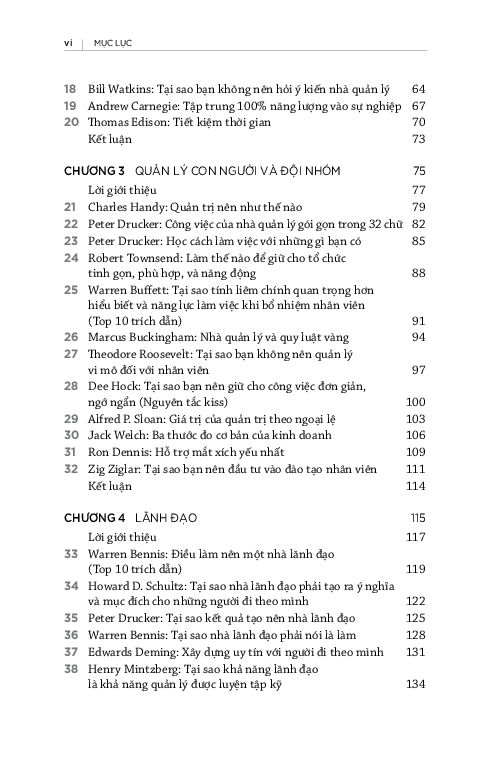 vi | MỤC LỤC

18 Bill Watkins: Tại sao bạn không nên hỏi ý kiến nhà quản lý 64
19 Andrew Carnegie: Tập trung 100% năng lượng vào sự nghiệp 67
20 Thomas Edison: Tiết kiệm thời gian 70
Kết luận 73

CHƯƠNG 3 QUẢN LÝ CON NGƯỜI VÀ ĐỘI NHÓM 75
Lời giới thiệu 77
21 Charles Handy: Quản trị nên như thế nào 79
22 Peter Drucker: Công việc của nhà quản lý gói gọn trong 32 chữ 82
23 Peter Drucker: Học cách làm việc với những gì bạn có 85
24 Robert Townsend: Làm thế nào để giữ cho tổ chức tinh gọn, phù hợp, và năng động 88
25 Warren Buffett: Tại sao tính liêm chính quan trọng hơn hiểu biết và năng lực làm việc khi bổ nhiệm nhân viên (Top 10 trích dẫn) 91
26 Marcus Buckingham: Nhà quản lý và quy luật vàng 94
27 Theodore Roosevelt: Tại sao bạn không nên quản lý vi mô đối với nhân viên 97
28 Dee Hock: Tại sao bạn nên giữ cho công việc đơn giản, ngớ ngẩn (Nguyên tắc kiss) 100
29 Alfred P. Sloan: Giá trị của quản trị theo ngoại lệ 103
30 Jack Welch: Ba thước đo cơ bản của kinh doanh 106
31 Ron Dennis: Hỗ trợ mắt xích yếu nhất 109
32 Zig Ziglar: Tại sao bạn nên đầu tư vào đào tạo nhân viên 111
Kết luận 114

CHƯƠNG 4 LÃNH ĐẠO 115
Lời giới thiệu 117
33 Warren Bennis: Điều làm nên một nhà lãnh đạo (Top 10 trích dẫn) 119
34 Howard D. Schultz: Tại sao nhà lãnh đạo phải tạo ra ý nghĩa và mục đích cho những người đi theo mình 122
35 Peter Drucker: Tại sao kết quả tạo nên nhà lãnh đạo 125
36 Warren Bennis: Tại sao nhà lãnh đạo phải nói là làm 128
37 Edwards Deming: Xây dựng uy tín với người đi theo mình 131
38 Henry Mintzberg: Tại sao khả năng lãnh đạo là khả năng quản lý được luyện tập kỹ 134